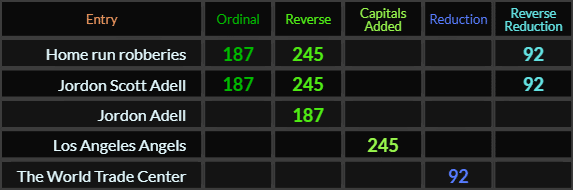 | Entry | Ordinal | Reverse | Capitals Added | Reduction | Reverse Reduction |
|---|---|---|---|---|---|
| Home run robberies | 187 | 245 | | | 92 |
| Jordon Scott Adell | 187 | 245 | | | 92 |
| Jordon Adell | | 187 | | | |
| Los Angeles Angels | | | 245 | | |
| The World Trade Center | | | | 92 | |